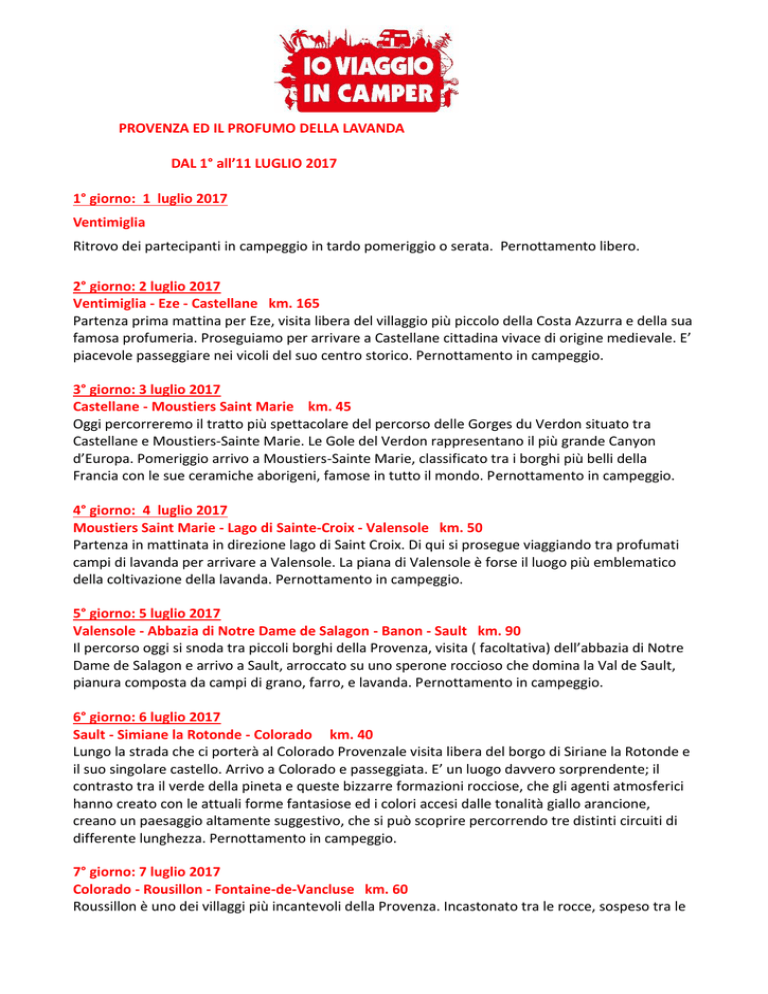 IO VIAGGIO IN CAMPER

PROVENZA ED IL PROFUMO DELLA LAVANDA

DAL 1° all'11 LUGLIO 2017

1° giorno: 1 luglio 2017

Ventimiglia

Ritrovo dei partecipanti in campeggio in tardo pomeriggio o serata. Pernottamento libero.

2° giorno: 2 luglio 2017
Ventimiglia - Eze - Castellane km. 165
Partenza prima mattina per Eze, visita libera del villaggio più piccolo della Costa Azzurra e della sua famosa profumeria. Proseguiamo per arrivare a Castellane cittadina vivace di origine medievale. E' piacevole passeggiare nei vicoli del suo centro storico. Pernottamento in campeggio.

3° giorno: 3 luglio 2017
Castellane - Moustiers Saint Marie km. 45
Oggi percorreremo il tratto più spettacolare del percorso delle Gorges du Verdon situato tra Castellane e Moustiers-Sainte Marie. Le Gole del Verdon rappresentano il più grande Canyon d'Europa. Pomeriggio arrivo a Moustiers-Sainte Marie, classificato tra i borghi più belli della Francia con le sue ceramiche aborigeni, famose in tutto il mondo. Pernottamento in campeggio.

4° giorno: 4 luglio 2017
Moustiers Saint Marie - Lago di Sainte-Croix - Valensole km. 50
Partenza in mattinata in direzione lago di Saint Croix. Di qui si prosegue viaggiando tra profumati campi di lavanda per arrivare a Valensole. La piana di Valensole è forse il luogo più emblematico della coltivazione della lavanda. Pernottamento in campeggio.

5° giorno: 5 luglio 2017
Valensole - Abbazia di Notre Dame de Salagon - Banon - Sault km. 90
Il percorso oggi si snoda tra piccoli borghi della Provenza, visita ( facoltativa) dell'abbazia di Notre Dame de Salagon e arrivo a Sault, arroccato su uno sperone roccioso che domina la Val de Sault, pianura composta da campi di grano, farro, e lavanda. Pernottamento in campeggio.

6° giorno: 6 luglio 2017
Sault - Simiane la Rotonde - Colorado km. 40
Lungo la strada che ci porterà al Colorado Provenzale visita libera del borgo di Siriane la Rotonde e il suo singolare castello. Arrivo a Colorado e passeggiata. E' un luogo davvero sorprendente; il contrasto tra il verde della pineta e queste bizzarre formazioni rocciose, che gli agenti atmosferici hanno creato con le attuali forme fantasiose ed i colori accesi dalle tonalità giallo arancione, creano un paesaggio altamente suggestivo, che si può scoprire percorrendo tre distinti circuiti di differente lunghezza. Pernottamento in campeggio.

7° giorno: 7 luglio 2017
Colorado - Rousillon - Fontaine-de-Vancluse km. 60
Roussillon è uno dei villaggi più incantevoli della Provenza. Incastonato tra le rocce, sospeso tra le